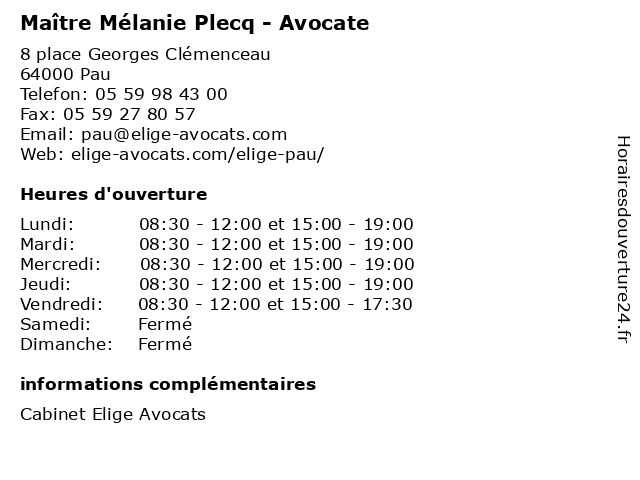 Maître Mélanie Plecq - Avocate

8 place Georges Clémenceau
64000 Pau
Telefon: 05 59 98 43 00
Fax: 05 59 27 80 57
Email: pau@elige-avocats.com
Web: elige-avocats.com/elige-pau/

Heures d'ouverture

Lundi: 08:30 - 12:00 et 15:00 - 19:00
Mardi: 08:30 - 12:00 et 15:00 - 19:00
Mercredi: 08:30 - 12:00 et 15:00 - 19:00
Jeudi: 08:30 - 12:00 et 15:00 - 19:00
Vendredi: 08:30 - 12:00 et 15:00 - 17:30
Samedi: Fermé
Dimanche: Fermé

informations complémentaires

Cabinet Elige Avocats

Horairesdouverture24.fr